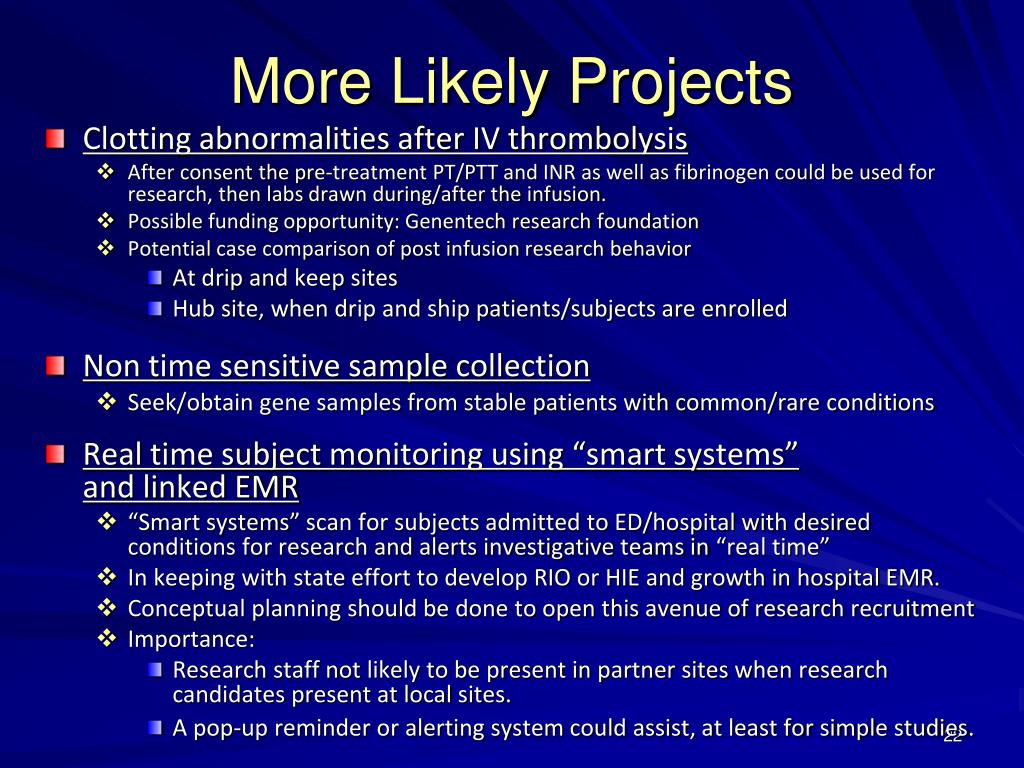 More Likely Projects

Clotting abnormalities after IV thrombolysis

After consent the pre-treatment PT/PTT and INR as well as fibrinogen could be used for research, then labs drawn during/after the infusion.

Possible funding opportunity: Genentech research foundation

Potential case comparison of post infusion research behavior

At drip and keep sites

Hub site, when drip and ship patients/subjects are enrolled

Non time sensitive sample collection

Seek/obtain gene samples from stable patients with common/rare conditions

Real time subject monitoring using “smart systems” and linked EMR

“Smart systems” scan for subjects admitted to ED/hospital with desired conditions for research and alerts investigative teams in “real time”

In keeping with state effort to develop RIO or HIE and growth in hospital EMR.

Conceptual planning should be done to open this avenue of research recruitment

Importance:

Research staff not likely to be present in partner sites when research candidates present at local sites.

A pop-up reminder or alerting system could assist, at least for simple studies.

22